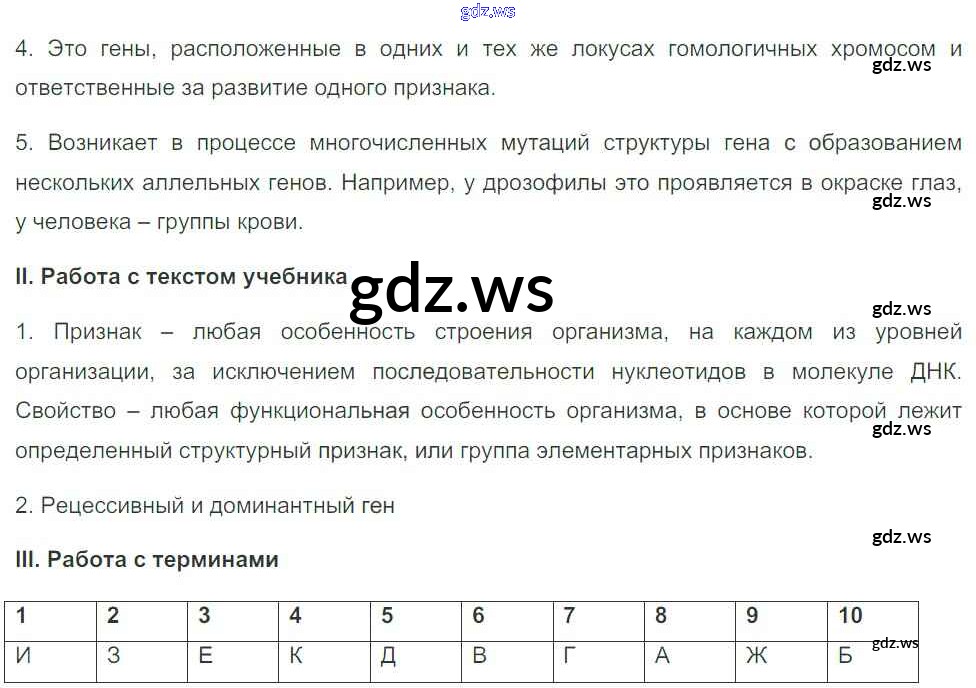 4. Это гены, расположенные в одних и тех же локусах гомологичных хромосом и ответственные за развитие одного признака.

5. Возникает в процессе многочисленных мутаций структуры гена с образованием нескольких аллельных генов. Например, у дрозофилы это проявляется в окраске глаз, у человека – группы крови.

II. Работа с текстом учебника

1. Признак – любая особенность строения организма, на каждом из уровней организации, за исключением последовательности нуклеотидов в молекуле ДНК. Свойство – любая функциональная особенность организма, в основе которой лежит определенный структурный признак, или группа элементарных признаков.

2. Рецессивный и доминантный ген

III. Работа с терминами

| 1 | 2 | 3 | 4 | 5 | 6 | 7 | 8 | 9 | 10 |
|---|---|---|---|---|---|---|---|---|---|
| И | З | Е | К | Д | В | Г | А | Ж | Б |

gdz.ws